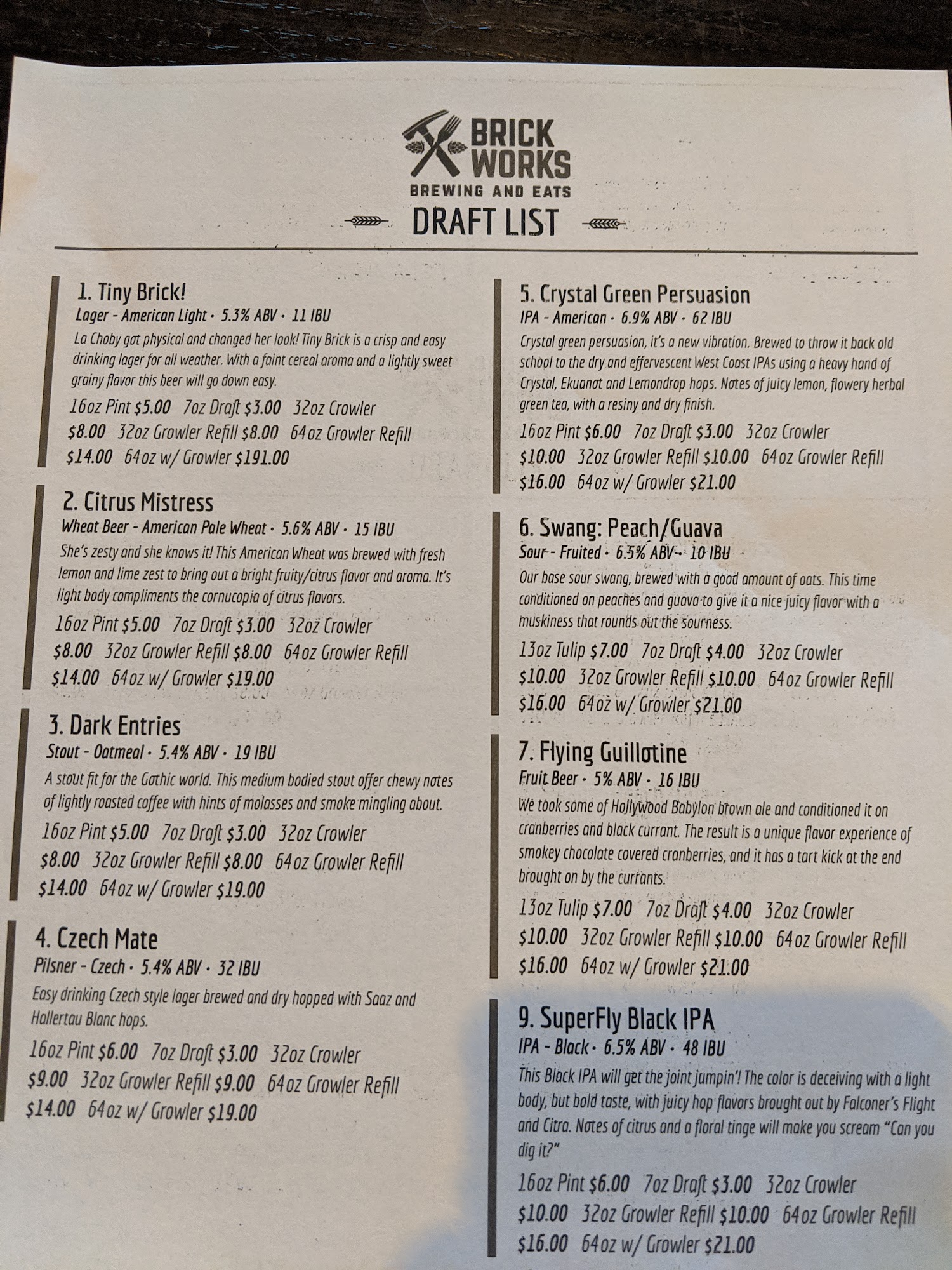 BRICK WORKS
BREWING AND EATS
DRAFT LIST

1. Tiny Brick!
Lager - American Light · 5.3% ABV · 11 IBU
La Choby got physical and changed her look! Tiny Brick is a crisp and easy drinking lager for all weather. With a faint cereal aroma and a lightly sweet grainy flavor this beer will go down easy.
16oz Pint $5.00 7oz Draft $3.00 32oz Crowler $8.00 32oz Growler Refill $8.00 64oz Growler Refill $14.00 64oz w/ Growler $191.00

2. Citrus Mistress
Wheat Beer - American Pale Wheat · 5.6% ABV · 15 IBU
She's zesty and she knows it! This American Wheat was brewed with fresh lemon and lime zest to bring out a bright fruity/citrus flavor and aroma. It's light body compliments the cornucopia of citrus flavors.
16oz Pint $5.00 7oz Draft $3.00 32oz Crowler $8.00 32oz Growler Refill $8.00 64oz Growler Refill $14.00 64oz w/ Growler $19.00

3. Dark Entries
Stout - Oatmeal · 5.4% ABV · 19 IBU
A stout fit for the Gothic world. This medium bodied stout offer chewy notes of lightly roasted coffee with hints of molasses and smoke mingling about.
16oz Pint $5.00 7oz Draft $3.00 32oz Crowler $8.00 32oz Growler Refill $8.00 64oz Growler Refill $14.00 64oz w/ Growler $19.00

4. Czech Mate
Pilsner - Czech · 5.4% ABV · 32 IBU
Easy drinking Czech style lager brewed and dry hopped with Saaz and Hallertau Blanc hops.
16oz Pint $6.00 7oz Draft $3.00 32oz Crowler $9.00 32oz Growler Refill $9.00 64oz Growler Refill $14.00 64oz w/ Growler $19.00

5. Crystal Green Persuasion
IPA - American · 6.9% ABV · 62 IBU
Crystal green persuasion, it's a new vibration. Brewed to throw it back old school to the dry and effervescent West Coast IPAs using a heavy hand of Crystal, Ekuanot and Lemondrop hops. Notes of juicy lemon, flowery herbal green tea, with a resiny and dry finish.
16oz Pint $6.00 7oz Draft $3.00 32oz Crowler $10.00 32oz Growler Refill $10.00 64oz Growler Refill $16.00 64oz w/ Growler $21.00

6. Swang: Peach/Guava
Sour - Fruited · 6.5% ABV · 10 IBU
Our base sour swang, brewed with a good amount of oats. This time conditioned on peaches and guava to give it a nice juicy flavor with a muskiness that rounds out the sourness.
13oz Tulip $7.00 7oz Draft $4.00 32oz Crowler $10.00 32oz Growler Refill $10.00 64oz Growler Refill $16.00 64oz w/ Growler $21.00

7. Flying Guillotine
Fruit Beer · 5% ABV · 16 IBU
We took some of Hollywood Babylon brown ale and conditioned it on cranberries and black currant. The result is a unique flavor experience of smokey chocolate covered cranberries, and it has a tart kick at the end brought on by the currants.
13oz Tulip $7.00 7oz Draft $4.00 32oz Crowler $10.00 32oz Growler Refill $10.00 64oz Growler Refill $16.00 64oz w/ Growler $21.00

9. SuperFly Black IPA
IPA - Black · 6.5% ABV · 48 IBU
This Black IPA will get the joint jumpin'! The color is deceiving with a light body, but bold taste, with juicy hop flavors brought out by Falconer's Flight and Citra. Notes of citrus and a floral tinge will make you scream "Can you dig it?"
16oz Pint $6.00 7oz Draft $3.00 32oz Crowler $10.00 32oz Growler Refill $10.00 64oz Growler Refill $16.00 64oz w/ Growler $21.00